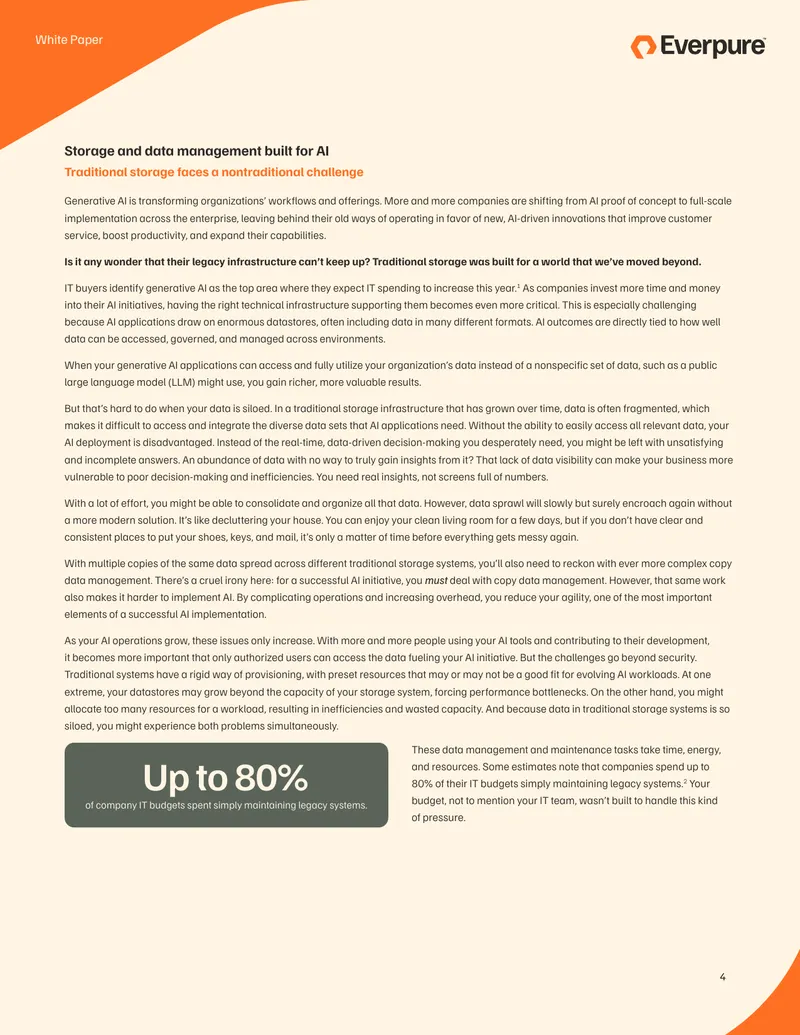 White Paper

Everpure

Storage and data management built for AI

Traditional storage faces a nontraditional challenge

Generative AI is transforming organizations' workflows and offerings. More and more companies are shifting from AI proof of concept to full-scale implementation across the enterprise, leaving behind their old ways of operating in favor of new, AI-driven innovations that improve customer service, boost productivity, and expand their capabilities.

Is it any wonder that their legacy infrastructure can't keep up? Traditional storage was built for a world that we've moved beyond.

IT buyers identify generative AI as the top area where they expect IT spending to increase this year.$^{1}$ As companies invest more time and money into their AI initiatives, having the right technical infrastructure supporting them becomes even more critical. This is especially challenging because AI applications draw on enormous datastores, often including data in many different formats. AI outcomes are directly tied to how well data can be accessed, governed, and managed across environments.

When your generative AI applications can access and fully utilize your organization's data instead of a nonspecific set of data, such as a public large language model (LLM) might use, you gain richer, more valuable results.

But that's hard to do when your data is siloed. In a traditional storage infrastructure that has grown over time, data is often fragmented, which makes it difficult to access and integrate the diverse data sets that AI applications need. Without the ability to easily access all relevant data, your AI deployment is disadvantaged. Instead of the real-time, data-driven decision-making you desperately need, you might be left with unsatisfying and incomplete answers. An abundance of data with no way to truly gain insights from it? That lack of data visibility can make your business more vulnerable to poor decision-making and inefficiencies. You need real insights, not screens full of numbers.

With a lot of effort, you might be able to consolidate and organize all that data. However, data sprawl will slowly but surely encroach again without a more modern solution. It's like decluttering your house. You can enjoy your clean living room for a few days, but if you don't have clear and consistent places to put your shoes, keys, and mail, it's only a matter of time before everything gets messy again.

With multiple copies of the same data spread across different traditional storage systems, you'll also need to reckon with ever more complex copy data management. There's a cruel irony here: for a successful AI initiative, you must deal with copy data management. However, that same work also makes it harder to implement AI. By complicating operations and increasing overhead, you reduce your agility, one of the most important elements of a successful AI implementation.

As your AI operations grow, these issues only increase. With more and more people using your AI tools and contributing to their development, it becomes more important that only authorized users can access the data fueling your AI initiative. But the challenges go beyond security. Traditional systems have a rigid way of provisioning, with preset resources that may or may not be a good fit for evolving AI workloads. At one extreme, your datastores may grow beyond the capacity of your storage system, forcing performance bottlenecks. On the other hand, you might allocate too many resources for a workload, resulting in inefficiencies and wasted capacity. And because data in traditional storage systems is so siloed, you might experience both problems simultaneously.

Up to 80%
of company IT budgets spent simply maintaining legacy systems.

These data management and maintenance tasks take time, energy, and resources. Some estimates note that companies spend up to 80% of their IT budgets simply maintaining legacy systems.$^{2}$ Your budget, not to mention your IT team, wasn't built to handle this kind of pressure.

4